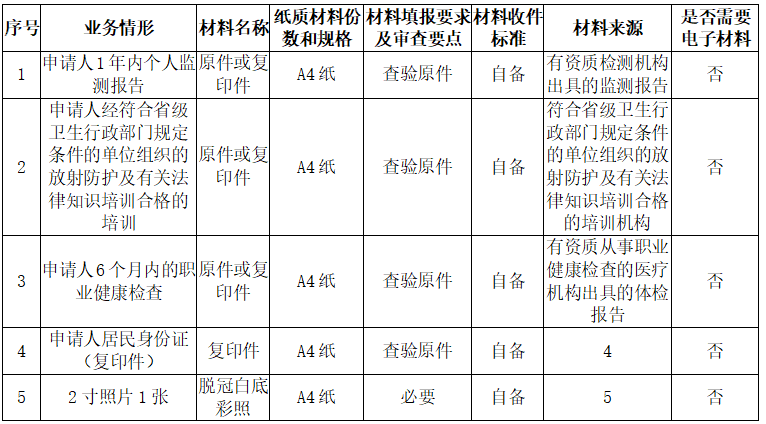 | 序号 | 业务情形 | 材料名称 | 纸质材料份数和规格 | 材料填报要求及审查要点 | 材料收件标准 | 材料来源 | 是否需要电子材料 |
|---|---|---|---|---|---|---|---|
| 1 | 申请人1年内个人监测报告 | 原件或复印件 | A4纸 | 查验原件 | 自备 | 有资质检测机构出具的监测报告 | 否 |
| 2 | 申请人经符合省级卫生行政部门规定条件的单位组织的放射防护及有关法律知识培训合格的培训 | 原件或复印件 | A4纸 | 查验原件 | 自备 | 符合省级卫生行政部门规定条件的单位组织的放射防护及有关法律知识培训合格的培训机构 | 否 |
| 3 | 申请人6个月内的职业健康检查 | 原件或复印件 | A4纸 | 查验原件 | 自备 | 有资质从事职业健康检查的医疗机构出具的体检报告 | 否 |
| 4 | 申请人居民身份证（复印件） | 复印件 | A4纸 | 查验原件 | 自备 | 4 | 否 |
| 5 | 2寸照片1张 | 脱冠白底彩照 | A4纸 | 必要 | 自备 | 5 | 否 |